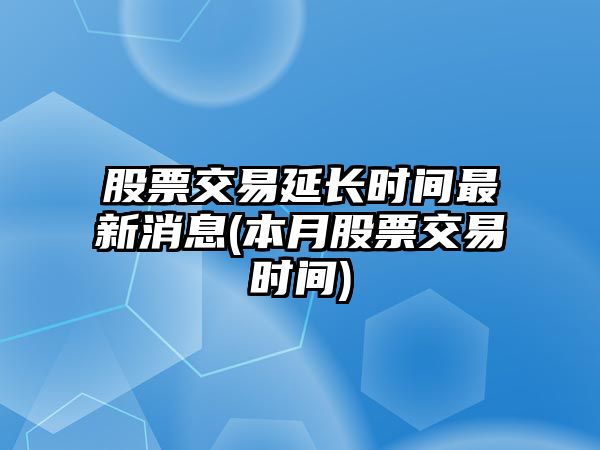 股票交易延长时间最新消息(本月股票交易时间)